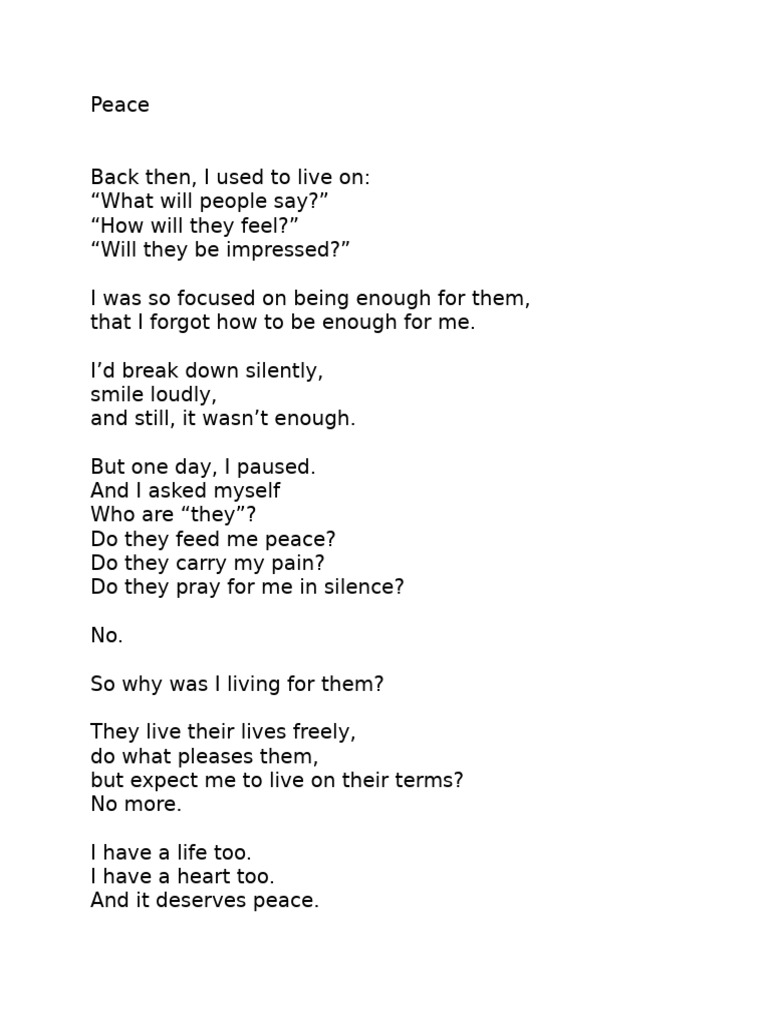 Peace

Back then, I used to live on:
"What will people say?"
"How will they feel?"
"Will they be impressed?"

I was so focused on being enough for them,
that I forgot how to be enough for me.

I'd break down silently,
smile loudly,
and still, it wasn't enough.

But one day, I paused.
And I asked myself
Who are "they"?
Do they feed me peace?
Do they carry my pain?
Do they pray for me in silence?

No.

So why was I living for them?

They live their lives freely,
do what pleases them,
but expect me to live on their terms?
No more.

I have a life too.
I have a heart too.
And it deserves peace.